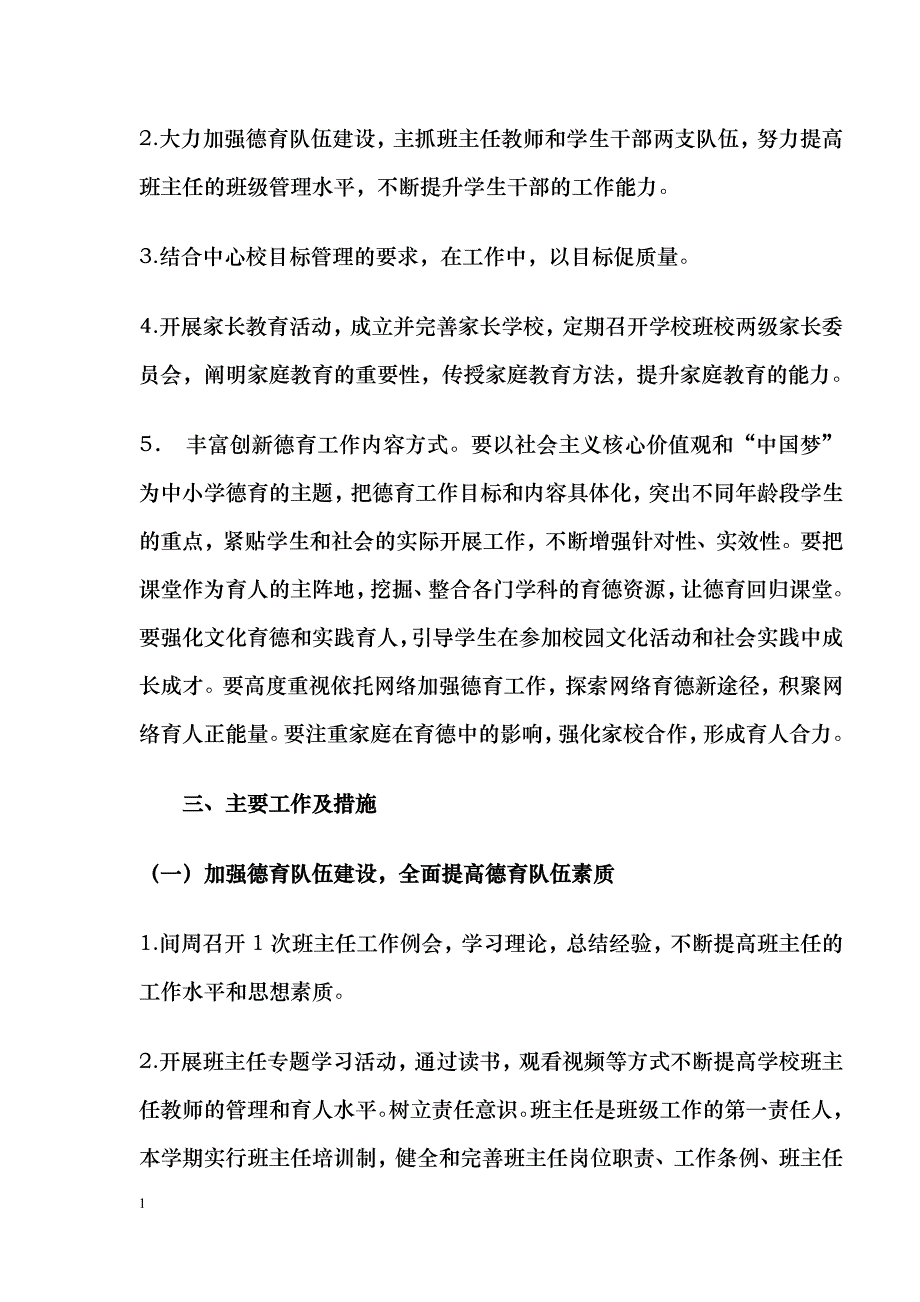 2.大力加强德育队伍建设，主抓班主任教师和学生干部两支队伍，努力提高班主任的班级管理水平，不断提升学生干部的工作能力。

3.结合中心校目标管理的要求，在工作中，以目标促质量。

4.开展家长教育活动，成立并完善家长学校，定期召开学校班校两级家长委员会，阐明家庭教育的重要性，传授家庭教育方法，提升家庭教育的能力。

5． 丰富创新德育工作内容方式。要以社会主义核心价值观和“中国梦”为中小学德育的主题，把德育工作目标和内容具体化，突出不同年龄段学生的重点，紧贴学生和社会的实际开展工作，不断增强针对性、实效性。要把课堂作为育人的主阵地，挖掘、整合各门学科的育德资源，让德育回归课堂。要强化文化育德和实践育人，引导学生在参加校园文化活动和社会实践中成长成才。要高度重视依托网络加强德育工作，探索网络育德新途径，积聚网络育人正能量。要注重家庭在育德中的影响，强化家校合作，形成育人合力。

三、主要工作及措施

（一）加强德育队伍建设，全面提高德育队伍素质

1.间周召开 1 次班主任工作例会，学习理论，总结经验，不断提高班主任的工作水平和思想素质。

2.开展班主任专题学习活动，通过读书，观看视频等方式不断提高学校班主任教师的管理和育人水平。树立责任意识。班主任是班级工作的第一责任人，本学期实行班主任培训制，健全和完善班主任岗位职责、工作条例、班主任

1